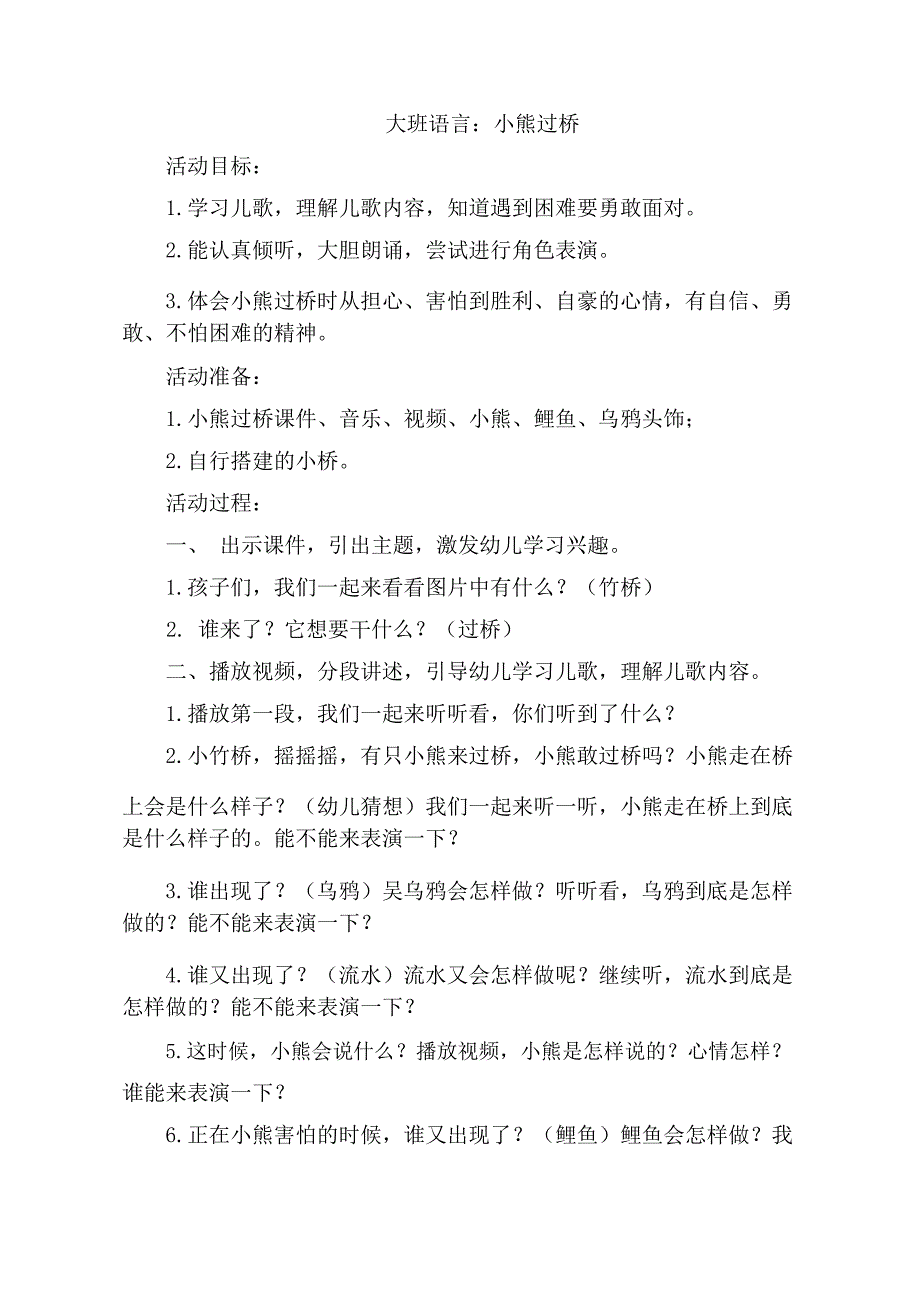 大班语言：小熊过桥

活动目标：

1.学习儿歌，理解儿歌内容，知道遇到困难要勇敢面对。

2.能认真倾听，大胆朗诵，尝试进行角色表演。

3.体会小熊过桥时从担心、害怕到胜利、自豪的心情，有自信、勇敢、不怕困难的精神。

活动准备：

1.小熊过桥课件、音乐、视频、小熊、鲤鱼、乌鸦头饰；

2.自行搭建的小桥。

活动过程：

一、 出示课件，引出主题，激发幼儿学习兴趣。

1.孩子们，我们一起来看看图片中有什么？（竹桥）

2. 谁来了？它想要干什么？（过桥）

二、播放视频，分段讲述，引导幼儿学习儿歌，理解儿歌内容。

1.播放第一段，我们一起来听听看，你们听到了什么？

2.小竹桥，摇摇摇，有只小熊来过桥，小熊敢过桥吗？小熊走在桥上会是什么样子？（幼儿猜想）我们一起来听一听，小熊走在桥上到底是什么样子的。能不能来表演一下？

3.谁出现了？（乌鸦）吴乌鸦会怎样做？听听看，乌鸦到底是怎样做的？能不能来表演一下？

4.谁又出现了？（流水）流水又会怎样做呢？继续听，流水到底是怎样做的？能不能来表演一下？

5.这时候，小熊会说什么？播放视频，小熊是怎样说的？心情怎样？谁能来表演一下？

6.正在小熊害怕的时候，谁又出现了？（鲤鱼）鲤鱼会怎样做？我